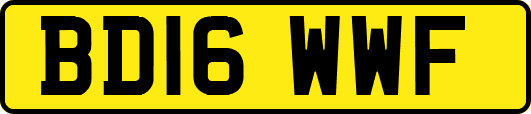 BD16 WWF